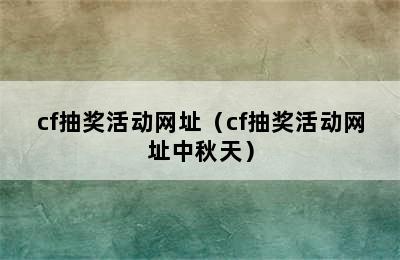 cf抽奖活动网址（cf抽奖活动网址中秋天）